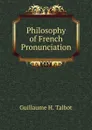 Philosophy of French Pronunciation

Guillaume H. Talbot